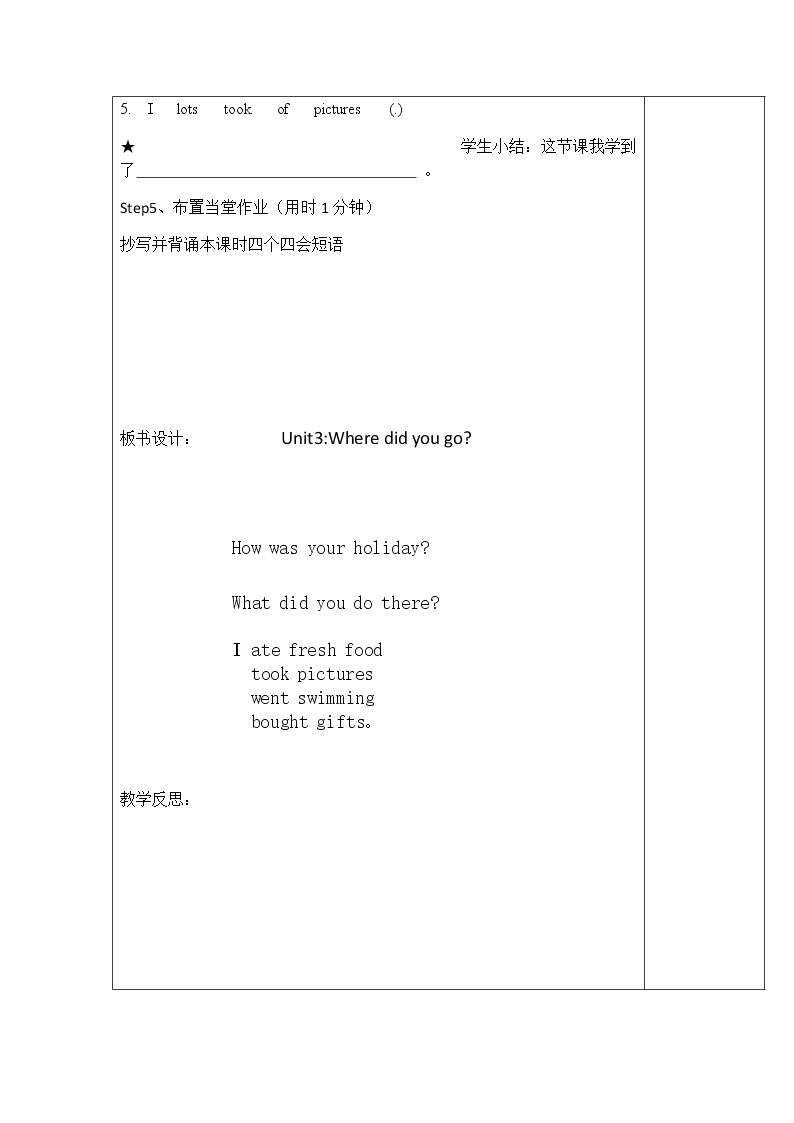 5. I lots took of pictures (.)

★ 学生小结：这节课我学到了____。

Step5、布置当堂作业（用时1分钟）

抄写并背诵本课时四个四会短语

板书设计： Unit3:Where did you go?

How was your holiday?

What did you do there?

I ate fresh food
took pictures
went swimming
bought gifts。

教学反思：